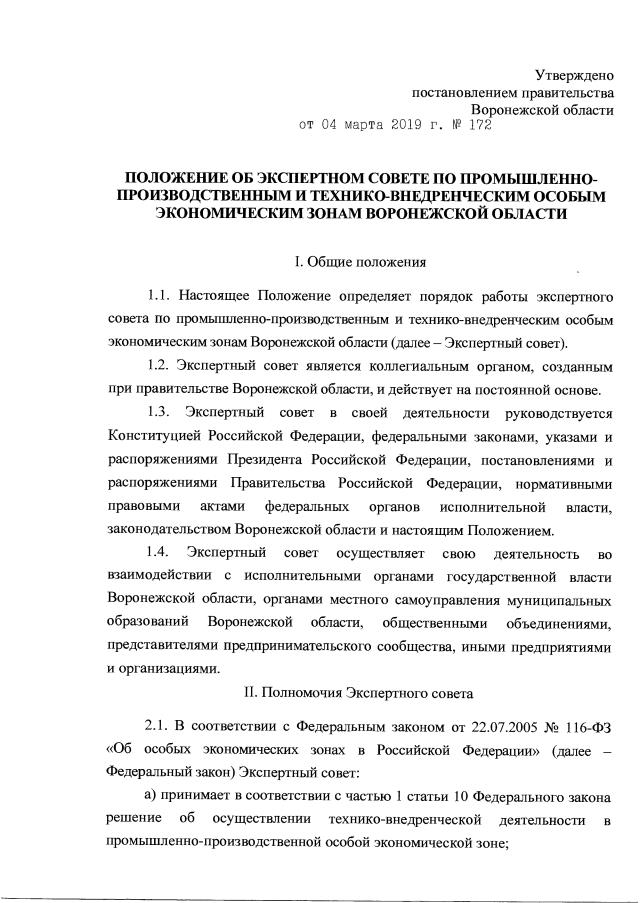 Утверждено
постановлением правительства
Воронежской области
от 04 марта 2019 г. № 172

ПОЛОЖЕНИЕ ОБ ЭКСПЕРТНОМ СОВЕТЕ ПО ПРОМЫШЛЕННО-ПРОИЗВОДСТВЕННЫМ И ТЕХНИКО-ВНЕДРЕНЧЕСКИМ ОСОБЫМ ЭКОНОМИЧЕСКИМ ЗОНАМ ВОРОНЕЖСКОЙ ОБЛАСТИ

I. Общие положения

1.1. Настоящее Положение определяет порядок работы экспертного совета по промышленно-производственным и технико-внедренческим особым экономическим зонам Воронежской области (далее – Экспертный совет).

1.2. Экспертный совет является коллегиальным органом, созданным при правительстве Воронежской области, и действует на постоянной основе.

1.3. Экспертный совет в своей деятельности руководствуется Конституцией Российской Федерации, федеральными законами, указами и распоряжениями Президента Российской Федерации, постановлениями и распоряжениями Правительства Российской Федерации, нормативными правовыми актами федеральных органов исполнительной власти, законодательством Воронежской области и настоящим Положением.

1.4. Экспертный совет осуществляет свою деятельность во взаимодействии с исполнительными органами государственной власти Воронежской области, органами местного самоуправления муниципальных образований Воронежской области, общественными объединениями, представителями предпринимательского сообщества, иными предприятиями и организациями.

II. Полномочия Экспертного совета

2.1. В соответствии с Федеральным законом от 22.07.2005 № 116-ФЗ «Об особых экономических зонах в Российской Федерации» (далее – Федеральный закон) Экспертный совет:

а) принимает в соответствии с частью 1 статьи 10 Федерального закона решение об осуществлении технико-внедренческой деятельности в промышленно-производственной особой экономической зоне;